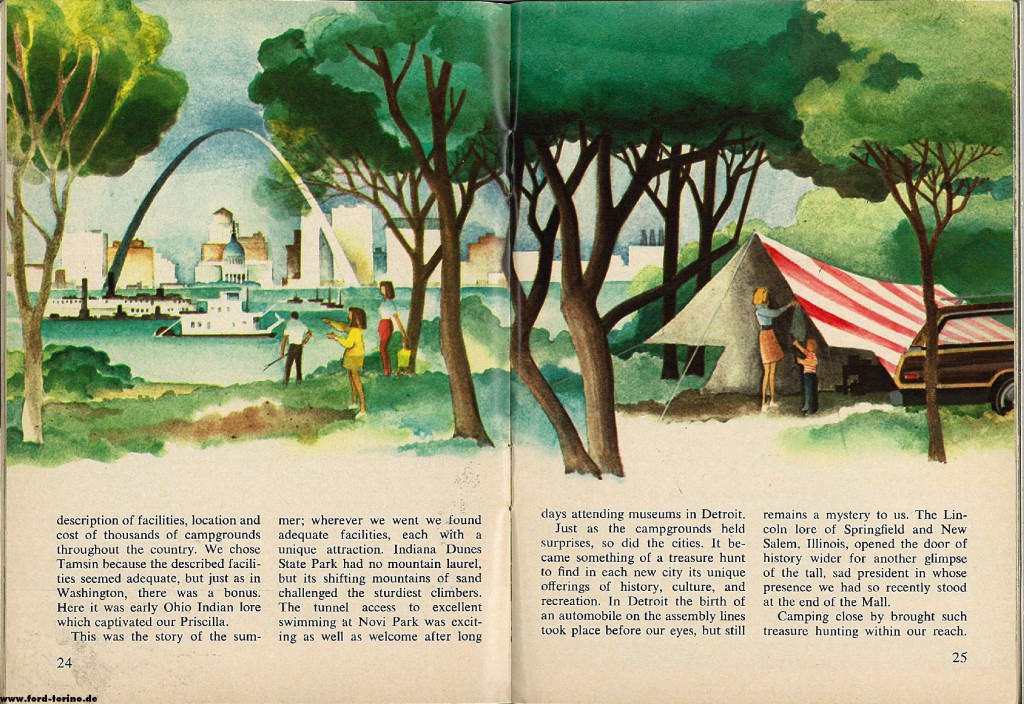 description of facilities, location and cost of thousands of campgrounds throughout the country. We chose Tamsin because the described facilities seemed adequate, but just as in Washington, there was a bonus. Here it was early Ohio Indian lore which captivated our Priscilla.

This was the story of the summer; wherever we went we found adequate facilities, each with a unique attraction. Indiana Dunes State Park had no mountain laurel, but its shifting mountains of sand challenged the sturdiest climbers. The tunnel access to excellent swimming at Novi Park was exciting as well as welcome after long

24

days attending museums in Detroit.

Just as the campgrounds held surprises, so did the cities. It became something of a treasure hunt to find in each new city its unique offerings of history, culture, and recreation. In Detroit the birth of an automobile on the assembly lines took place before our eyes, but still remains a mystery to us. The Lincoln lore of Springfield and New Salem, Illinois, opened the door of history wider for another glimpse of the tall, sad president in whose presence we had so recently stood at the end of the Mall.

Camping close by brought such treasure hunting within our reach.

25

www.ford-torino.de